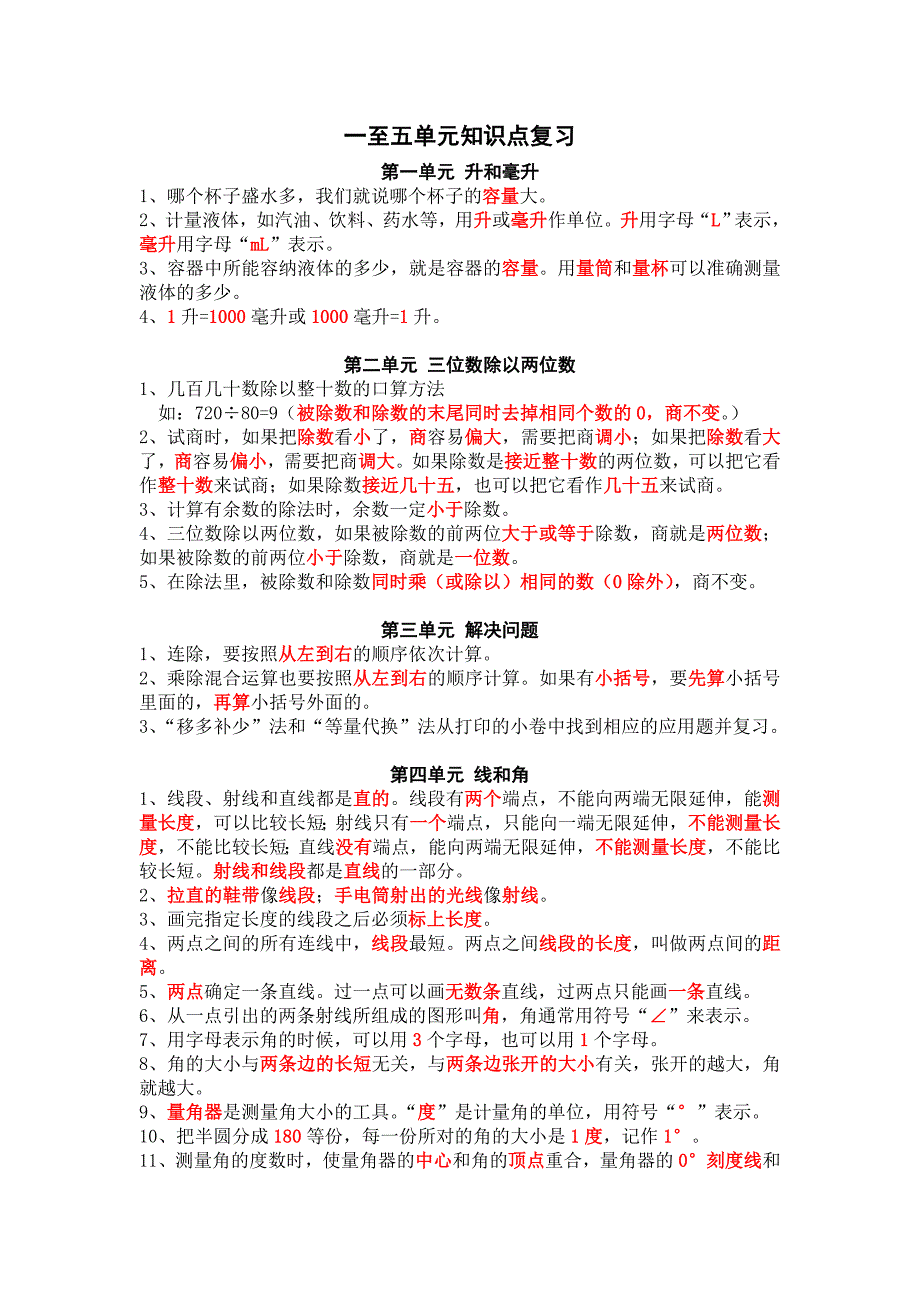 一至五单元知识点复习

第一单元 升和毫升

1、哪个杯子盛水多，我们就说哪个杯子的容量大。
2、计量液体，如汽油、饮料、药水等，用升或毫升作单位。升用字母“L”表示，毫升用字母“mL”表示。
3、容器中所能容纳液体的多少，就是容器的容量。用量筒和量杯可以准确测量液体的多少。
4、1 升=1000 毫升或 1000 毫升=1 升。

第二单元 三位数除以两位数

1、几百几十数除以整十数的口算方法
如：720÷80=9（被除数和除数的末尾同时去掉相同个数的 0，商不变。）
2、试商时，如果把除数看小了，商容易偏大，需要把商调小；如果把除数看大了，商容易偏小，需要把商调大。如果除数是接近整十数的两位数，可以把它看作整十数来试商；如果除数接近几十五，也可以把它看作几十五来试商。
3、计算有余数的除法时，余数一定小于除数。
4、三位数除以两位数，如果被除数的前两位大于或等于除数，商就是两位数；如果被除数的前两位小于除数，商就是一位数。
5、在除法里，被除数和除数同时乘（或除以）相同的数（0 除外），商不变。

第三单元 解决问题

1、连除，要按照从左到右的顺序依次计算。
2、乘除混合运算也要按照从左到右的顺序计算。如果有小括号，要先算小括号里面的，再算小括号外面的。
3、“移多补少”法和“等量代换”法从打印的小卷中找到相应的应用题并复习。

第四单元 线和角

1、线段、射线和直线都是直的。线段有两个端点，不能向两端无限延伸，能测量长度，可以比较长短；射线只有一个端点，只能向一端无限延伸，不能测量长度，不能比较长短；直线没有端点，能向两端无限延伸，不能测量长度，不能比较长短。射线和线段都是直线的一部分。
2、拉直的鞋带像线段；手电筒射出的光线像射线。
3、画完指定长度的线段之后必须标上长度。
4、两点之间的所有连线中，线段最短。两点之间线段的长度，叫做两点间的距离。
5、两点确定一条直线。过一点可以画无数条直线，过两点只能画一条直线。
6、从一点引出的两条射线所组成的图形叫角，角通常用符号“∠”来表示。
7、用字母表示角的时候，可以用 3 个字母，也可以用 1 个字母。
8、角的大小与两条边的长短无关，与两条边张开的大小有关，张开的越大，角就越大。
9、量角器是测量角大小的工具。“度”是计量角的单位，用符号“°”表示。
10、把半圆分成 180 等份，每一份所对的角的大小是 1 度，记作 1°。
11、测量角的度数时，使量角器的中心和角的顶点重合，量角器的 0°刻度线和